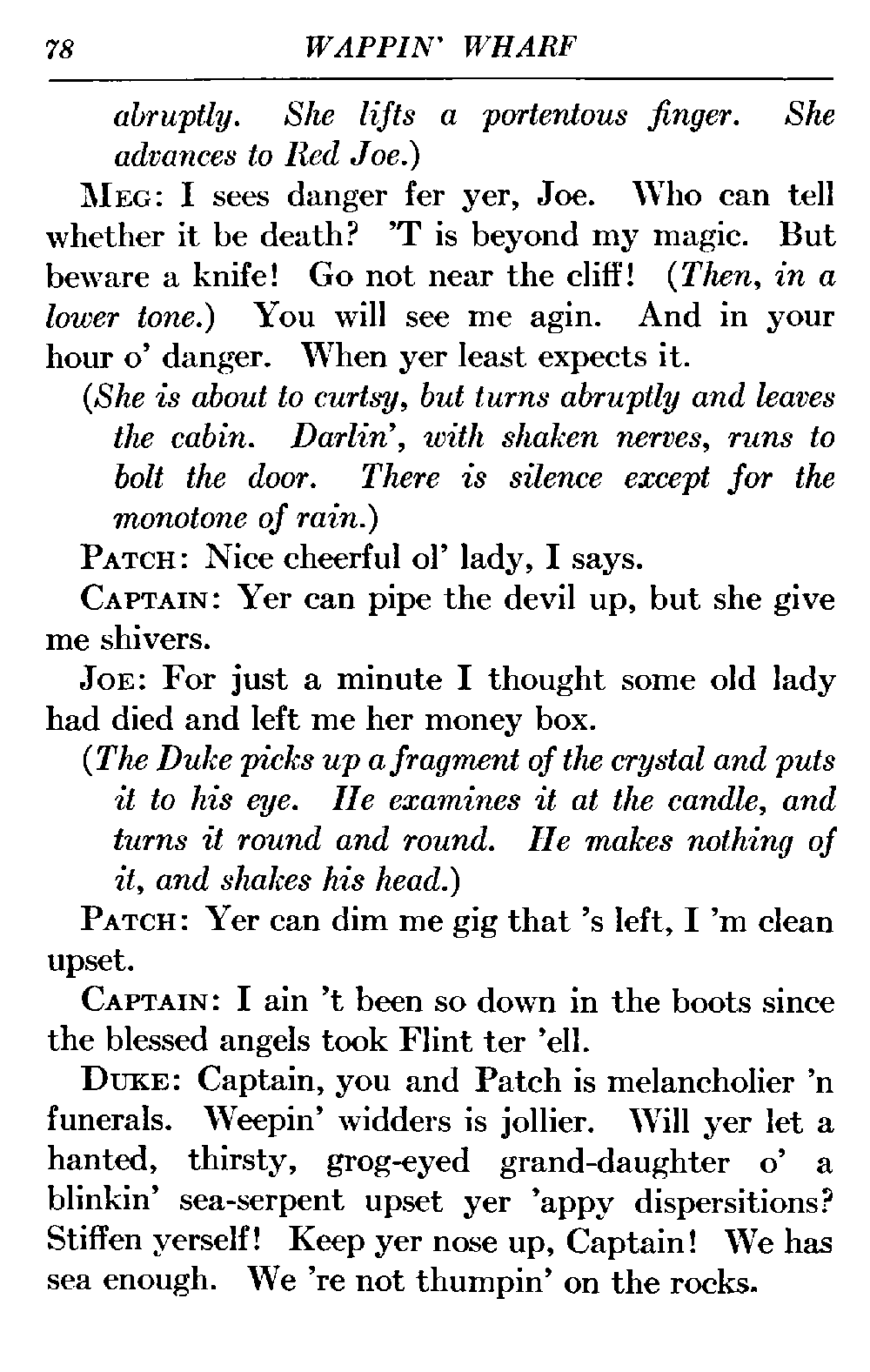 78 WAPPIN' WHARF

abruptly. She lifts a portentous finger. She advances to Red Joe.)

MEG: I sees danger fer yer, Joe. Who can tell whether it be death? 'T is beyond my magic. But beware a knife! Go not near the cliff! (Then, in a lower tone.) You will see me agin. And in your hour o' danger. When yer least expects it.

(She is about to curtsy, but turns abruptly and leaves the cabin. Darlin', with shaken nerves, runs to bolt the door. There is silence except for the monotone of rain.)

PATCH: Nice cheerful ol' lady, I says.

CAPTAIN: Yer can pipe the devil up, but she give me shivers.

JOE: For just a minute I thought some old lady had died and left me her money box.

(The Duke picks up a fragment of the crystal and puts it to his eye. He examines it at the candle, and turns it round and round. He makes nothing of it, and shakes his head.)

PATCH: Yer can dim me gig that 's left, I 'm clean upset.

CAPTAIN: I ain 't been so down in the boots since the blessed angels took Flint ter 'ell.

DUKE: Captain, you and Patch is melancholier 'n funerals. Weepin' widders is jollier. Will yer let a hanted, thirsty, grog-eyed grand-daughter o' a blinkin' sea-serpent upset yer 'appy dispersitions? Stiffen yerself! Keep yer nose up, Captain! We has sea enough. We 're not thumpin' on the rocks.